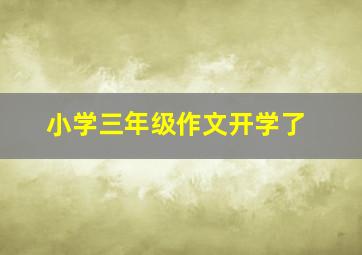 小学三年级作文开学了